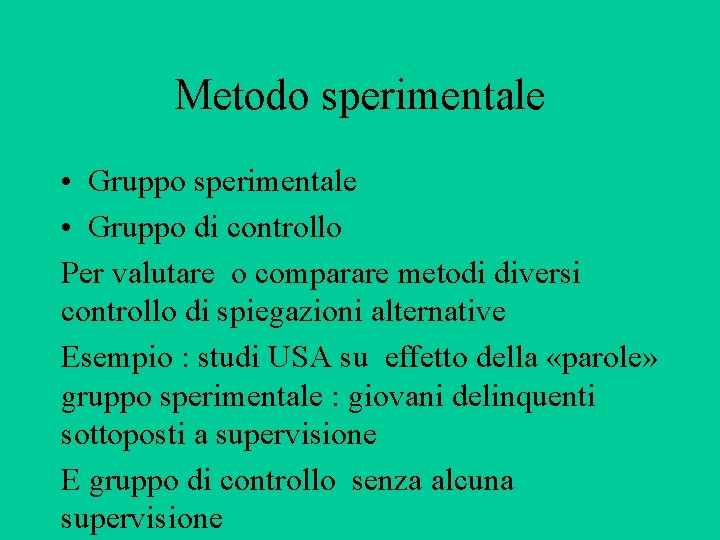 Metodo sperimentale

• Gruppo sperimentale
• Gruppo di controllo

Per valutare o comparare metodi diversi controllo di spiegazioni alternative

Esempio : studi USA su effetto della «parole» gruppo sperimentale : giovani delinquenti sottoposti a supervisione

E gruppo di controllo senza alcuna supervisione